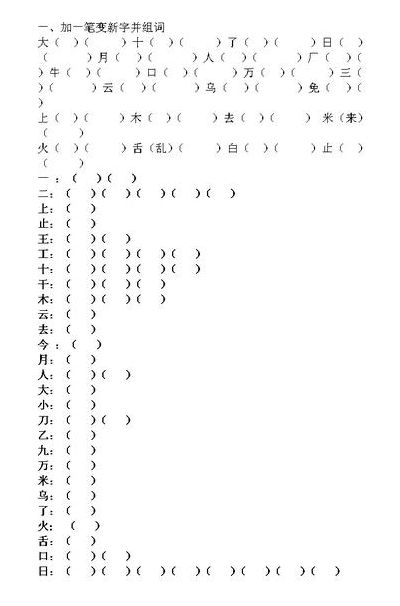 一、加一笔变新字并组词
大（ ）（ ）十（ ）（ ）了（ ）（ ）日（ ）（ ）月（ ）（ ）人（ ）（ ）厂（ ）（ ）牛（ ）（ ）口（ ）（ ）万（ ）（ ）三（ ）（ ）云（ ）（ ）乌（ ）（ ）免（ ）（ ）
上（ ）（ ）木（ ）（ ）去（ ）（ ） 米（来）（ ）
火（ ）（ ）舌（乱）（ ）白（ ）（ ）止（ ）（ ）
一：（ ）（ ）
二：（ ）（ ）（ ）（ ）（ ）
上：（ ）
止：（ ）
王：（ ）（ ）
工：（ ）（ ）（ ）（ ）
十：（ ）（ ）（ ）（ ）
干：（ ）（ ）（ ）
木：（ ）（ ）（ ）
云：（ ）
去：（ ）
今：（ ）
月：（ ）
人：（ ）（ ）
大：（ ）
小：（ ）
刀：（ ）（ ）
乙：（ ）
九：（ ）
万：（ ）
米：（ ）
乌：（ ）
了：（ ）
火：（ ）
舌：（ ）
口：（ ）（ ）
日：（ ）（ ）（ ）（ ）（ ）（ ）（ ）（ ）